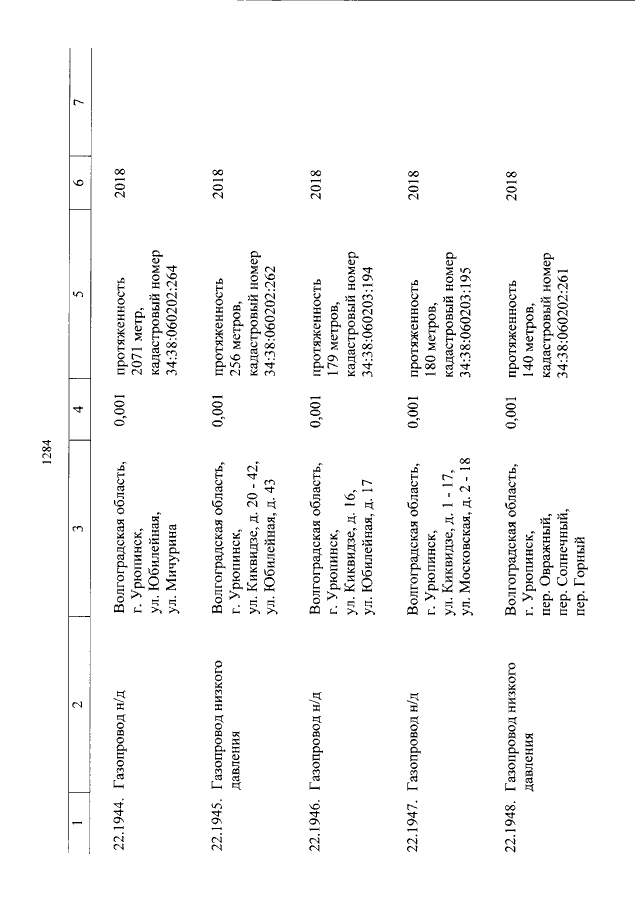 1284

| 1 | 2 | 3 | 4 | 5 | 6 | 7 |
|---|---|---|---|---|---|---|
| 22.1944. | Газопровод н/д | Волгоградская область, г. Урюпинск, ул. Юбилейная, ул. Мичурина | 0,001 | протяженность 2071 метр, кадастровый номер 34:38:060202:264 | 2018 | |
| 22.1945. | Газопровод низкого давления | Волгоградская область, г. Урюпинск, ул. Киквидзе, д. 20 - 42, ул. Юбилейная, д. 43 | 0,001 | протяженность 256 метров, кадастровый номер 34:38:060202:262 | 2018 | |
| 22.1946. | Газопровод н/д | Волгоградская область, г. Урюпинск, ул. Киквидзе, д. 16, ул. Юбилейная, д. 17 | 0,001 | протяженность 179 метров, кадастровый номер 34:38:060203:194 | 2018 | |
| 22.1947. | Газопровод н/д | Волгоградская область, г. Урюпинск, ул. Киквидзе, д. 1 - 17, ул. Московская, д. 2 - 18 | 0,001 | протяженность 180 метров, кадастровый номер 34:38:060203:195 | 2018 | |
| 22.1948. | Газопровод низкого давления | Волгоградская область, г. Урюпинск, пер. Овражный, пер. Солнечный, пер. Горный | 0,001 | протяженность 140 метров, кадастровый номер 34:38:060202:261 | 2018 | |